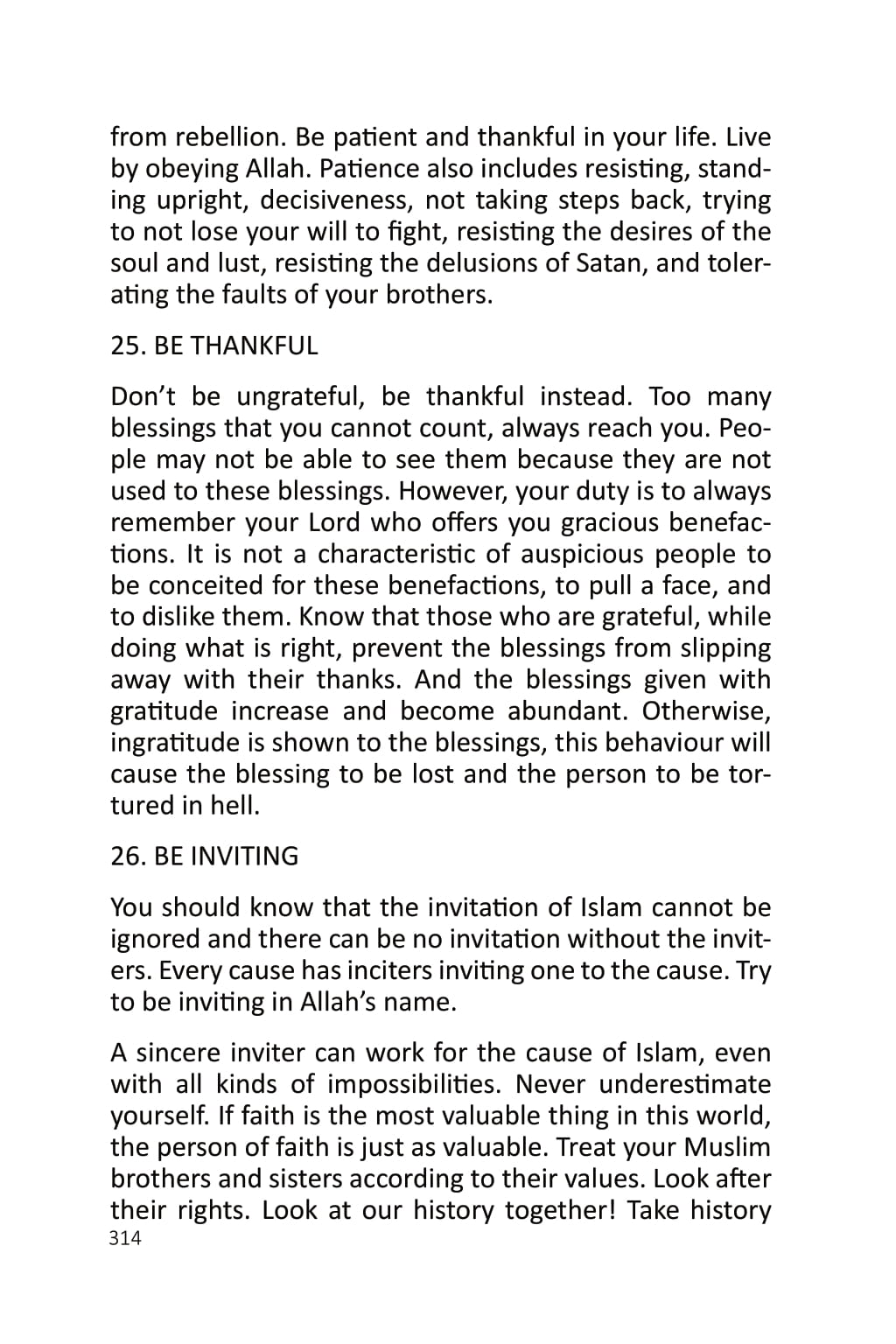 from rebellion. Be patient and thankful in your life. Live by obeying Allah. Patience also includes resisting, standing upright, decisiveness, not taking steps back, trying to not lose your will to fight, resisting the desires of the soul and lust, resisting the delusions of Satan, and tolerating the faults of your brothers.

25. BE THANKFUL

Don't be ungrateful, be thankful instead. Too many blessings that you cannot count, always reach you. People may not be able to see them because they are not used to these blessings. However, your duty is to always remember your Lord who offers you gracious benefactions. It is not a characteristic of auspicious people to be conceited for these benefactions, to pull a face, and to dislike them. Know that those who are grateful, while doing what is right, prevent the blessings from slipping away with their thanks. And the blessings given with gratitude increase and become abundant. Otherwise, ingratitude is shown to the blessings, this behaviour will cause the blessing to be lost and the person to be tortured in hell.

26. BE INVITING

You should know that the invitation of Islam cannot be ignored and there can be no invitation without the inviters. Every cause has inciters inviting one to the cause. Try to be inviting in Allah's name.

A sincere inviter can work for the cause of Islam, even with all kinds of impossibilities. Never underestimate yourself. If faith is the most valuable thing in this world, the person of faith is just as valuable. Treat your Muslim brothers and sisters according to their values. Look after their rights. Look at our history together! Take history

314